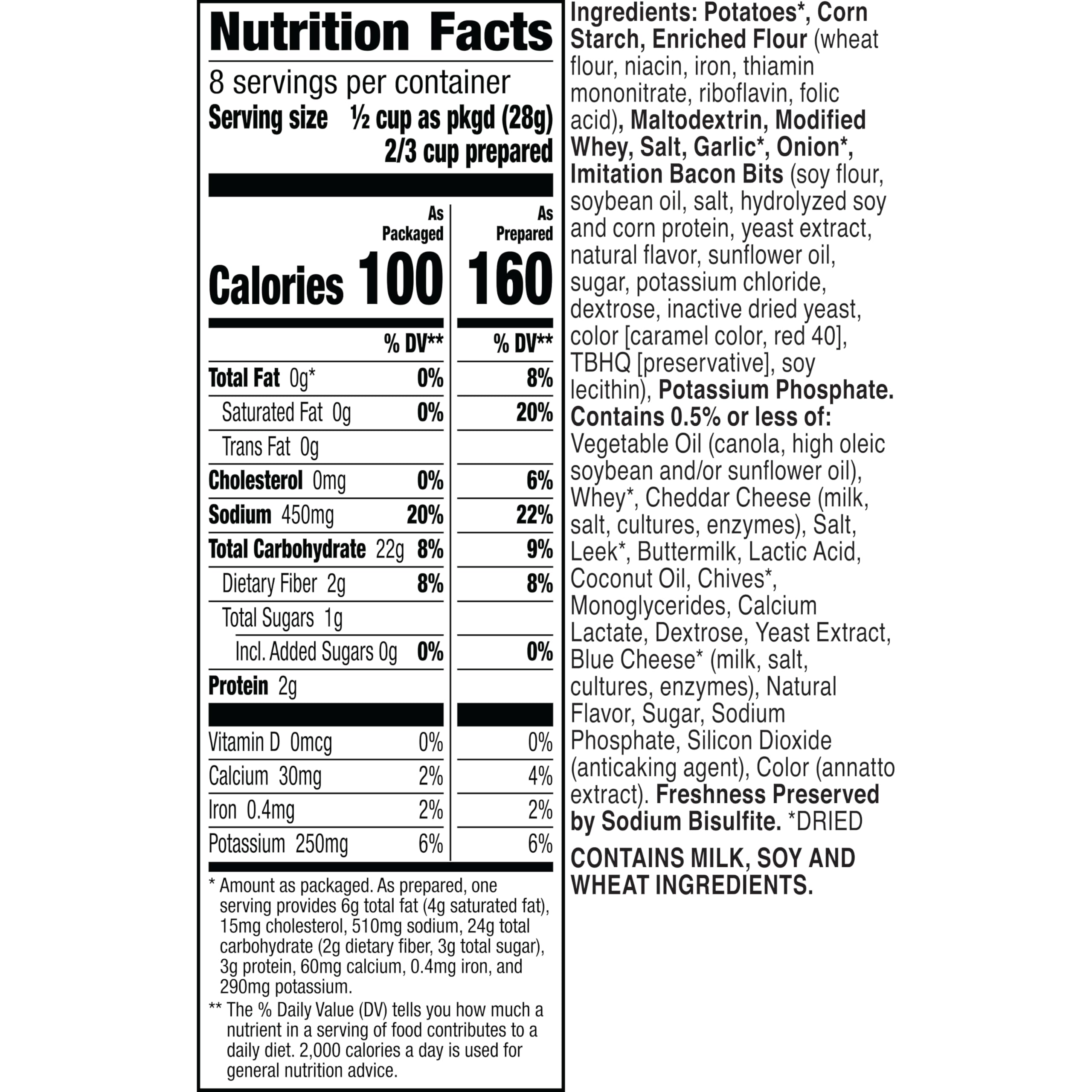 Nutrition Facts

8 servings per container
Serving size ½ cup as pkgd (28g)
2/3 cup prepared

| | As Packaged | As Prepared |
|---|---|---|
| Calories | 100 | 160 |
| | % DV** | % DV** |
| Total Fat 0g* | 0% | 8% |
| Saturated Fat 0g | 0% | 20% |
| Trans Fat 0g | | |
| Cholesterol 0mg | 0% | 6% |
| Sodium 450mg | 20% | 22% |
| Total Carbohydrate 22g | 8% | 9% |
| Dietary Fiber 2g | 8% | 8% |
| Total Sugars 1g | | |
| Incl. Added Sugars 0g | 0% | 0% |
| Protein 2g | | |
| Vitamin D 0mcg | 0% | 0% |
| Calcium 30mg | 2% | 4% |
| Iron 0.4mg | 2% | 2% |
| Potassium 250mg | 6% | 6% |

* Amount as packaged. As prepared, one serving provides 6g total fat (4g saturated fat), 15mg cholesterol, 510mg sodium, 24g total carbohydrate (2g dietary fiber, 3g total sugar), 3g protein, 60mg calcium, 0.4mg iron, and 290mg potassium.

** The % Daily Value (DV) tells you how much a nutrient in a serving of food contributes to a daily diet. 2,000 calories a day is used for general nutrition advice.

Ingredients: Potatoes*, Corn Starch, Enriched Flour (wheat flour, niacin, iron, thiamin mononitrate, riboflavin, folic acid), Maltodextrin, Modified Whey, Salt, Garlic*, Onion*, Imitation Bacon Bits (soy flour, soybean oil, salt, hydrolyzed soy and corn protein, yeast extract, natural flavor, sunflower oil, sugar, potassium chloride, dextrose, inactive dried yeast, color [caramel color, red 40], TBHQ [preservative], soy lecithin), Potassium Phosphate. Contains 0.5% or less of: Vegetable Oil (canola, high oleic soybean and/or sunflower oil), Whey*, Cheddar Cheese (milk, salt, cultures, enzymes), Salt, Leek*, Buttermilk, Lactic Acid, Coconut Oil, Chives*, Monoglycerides, Calcium Lactate, Dextrose, Yeast Extract, Blue Cheese* (milk, salt, cultures, enzymes), Natural Flavor, Sugar, Sodium Phosphate, Silicon Dioxide (anticaking agent), Color (annatto extract). Freshness Preserved by Sodium Bisulfite. *DRIED

CONTAINS MILK, SOY AND WHEAT INGREDIENTS.